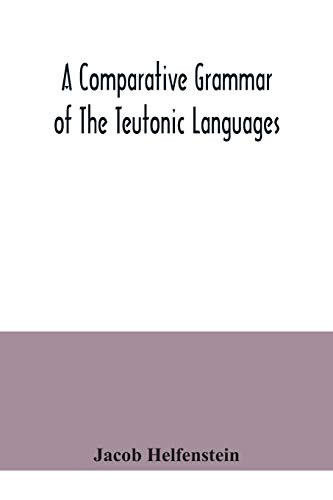 A Comparative Grammar of The Teutonic Languages

Jacob Helfenstein